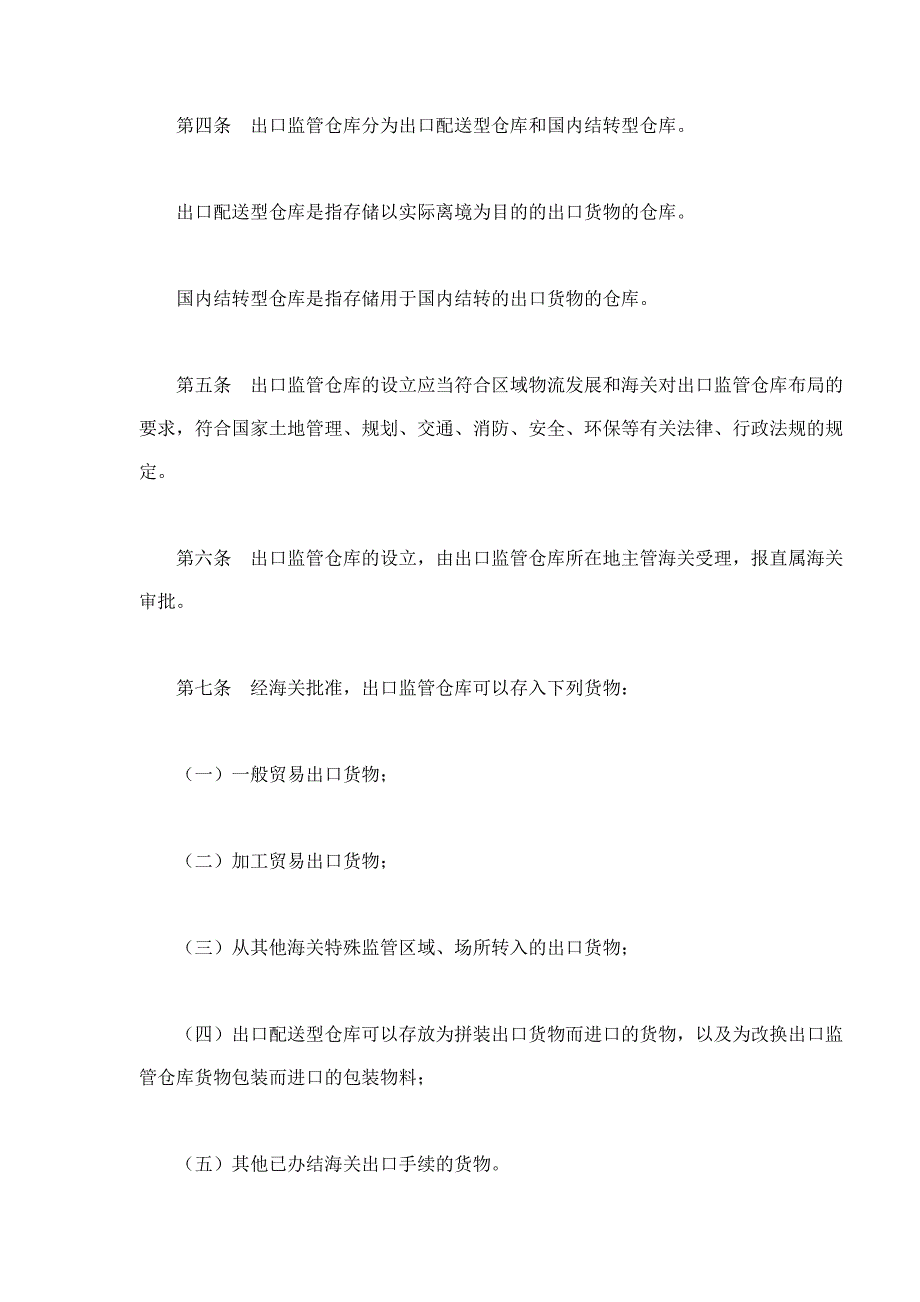 第四条　出口监管仓库分为出口配送型仓库和国内结转型仓库。

出口配送型仓库是指存储以实际离境为目的的出口货物的仓库。

国内结转型仓库是指存储用于国内结转的出口货物的仓库。

第五条　出口监管仓库的设立应当符合区域物流发展和海关对出口监管仓库布局的要求，符合国家土地管理、规划、交通、消防、安全、环保等有关法律、行政法规的规定。

第六条　出口监管仓库的设立，由出口监管仓库所在地主管海关受理，报直属海关审批。

第七条　经海关批准，出口监管仓库可以存入下列货物：

（一）一般贸易出口货物；

（二）加工贸易出口货物；

（三）从其他海关特殊监管区域、场所转入的出口货物；

（四）出口配送型仓库可以存放为拼装出口货物而进口的货物，以及为改换出口监管仓库货物包装而进口的包装物料；

（五）其他已办结海关出口手续的货物。